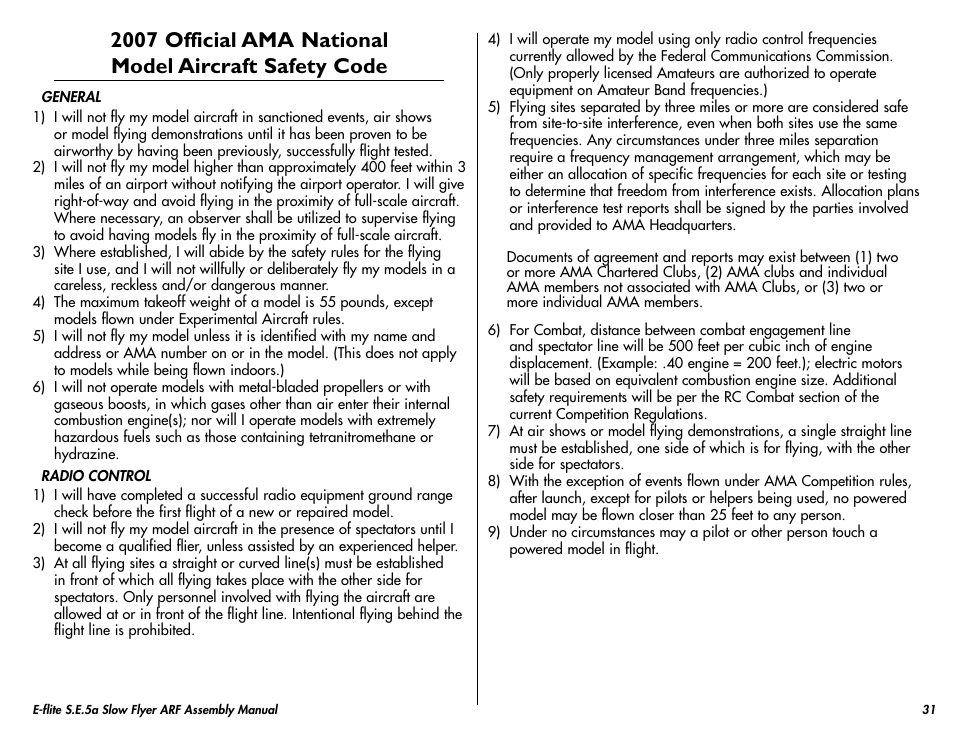 2007 Official AMA National Model Aircraft Safety Code

GENERAL

1) I will not fly my model aircraft in sanctioned events, air shows or model flying demonstrations until it has been proven to be airworthy by having been previously, successfully flight tested.
2) I will not fly my model higher than approximately 400 feet within 3 miles of an airport without notifying the airport operator. I will give right-of-way and avoid flying in the proximity of full-scale aircraft. Where necessary, an observer shall be utilized to supervise flying to avoid having models fly in the proximity of full-scale aircraft.
3) Where established, I will abide by the safety rules for the flying site I use, and I will not willfully or deliberately fly my models in a careless, reckless and/or dangerous manner.
4) The maximum takeoff weight of a model is 55 pounds, except models flown under Experimental Aircraft rules.
5) I will not fly my model unless it is identified with my name and address or AMA number on or in the model. (This does not apply to models while being flown indoors.)
6) I will not operate models with metal-bladed propellers or with gaseous boosts, in which gases other than air enter their internal combustion engine(s); nor will I operate models with extremely hazardous fuels such as those containing tetranitromethane or hydrazine.

RADIO CONTROL

1) I will have completed a successful radio equipment ground range check before the first flight of a new or repaired model.
2) I will not fly my model aircraft in the presence of spectators until I become a qualified flier, unless assisted by an experienced helper.
3) At all flying sites a straight or curved line(s) must be established in front of which all flying takes place with the other side for spectators. Only personnel involved with flying the aircraft are allowed at or in front of the flight line. Intentional flying behind the flight line is prohibited.
4) I will operate my model using only radio control frequencies currently allowed by the Federal Communications Commission. (Only properly licensed Amateurs are authorized to operate equipment on Amateur Band frequencies.)
5) Flying sites separated by three miles or more are considered safe from site-to-site interference, even when both sites use the same frequencies. Any circumstances under three miles separation require a frequency management arrangement, which may be either an allocation of specific frequencies for each site or testing to determine that freedom from interference exists. Allocation plans or interference test reports shall be signed by the parties involved and provided to AMA Headquarters.

Documents of agreement and reports may exist between (1) two or more AMA Chartered Clubs, (2) AMA clubs and individual AMA members not associated with AMA Clubs, or (3) two or more individual AMA members.

6) For Combat, distance between combat engagement line and spectator line will be 500 feet per cubic inch of engine displacement. (Example: .40 engine = 200 feet.); electric motors will be based on equivalent combustion engine size. Additional safety requirements will be per the RC Combat section of the current Competition Regulations.
7) At air shows or model flying demonstrations, a single straight line must be established, one side of which is for flying, with the other side for spectators.
8) With the exception of events flown under AMA Competition rules, after launch, except for pilots or helpers being used, no powered model may be flown closer than 25 feet to any person.
9) Under no circumstances may a pilot or other person touch a powered model in flight.

E-flite S.E.5a Slow Flyer ARF Assembly Manual

31